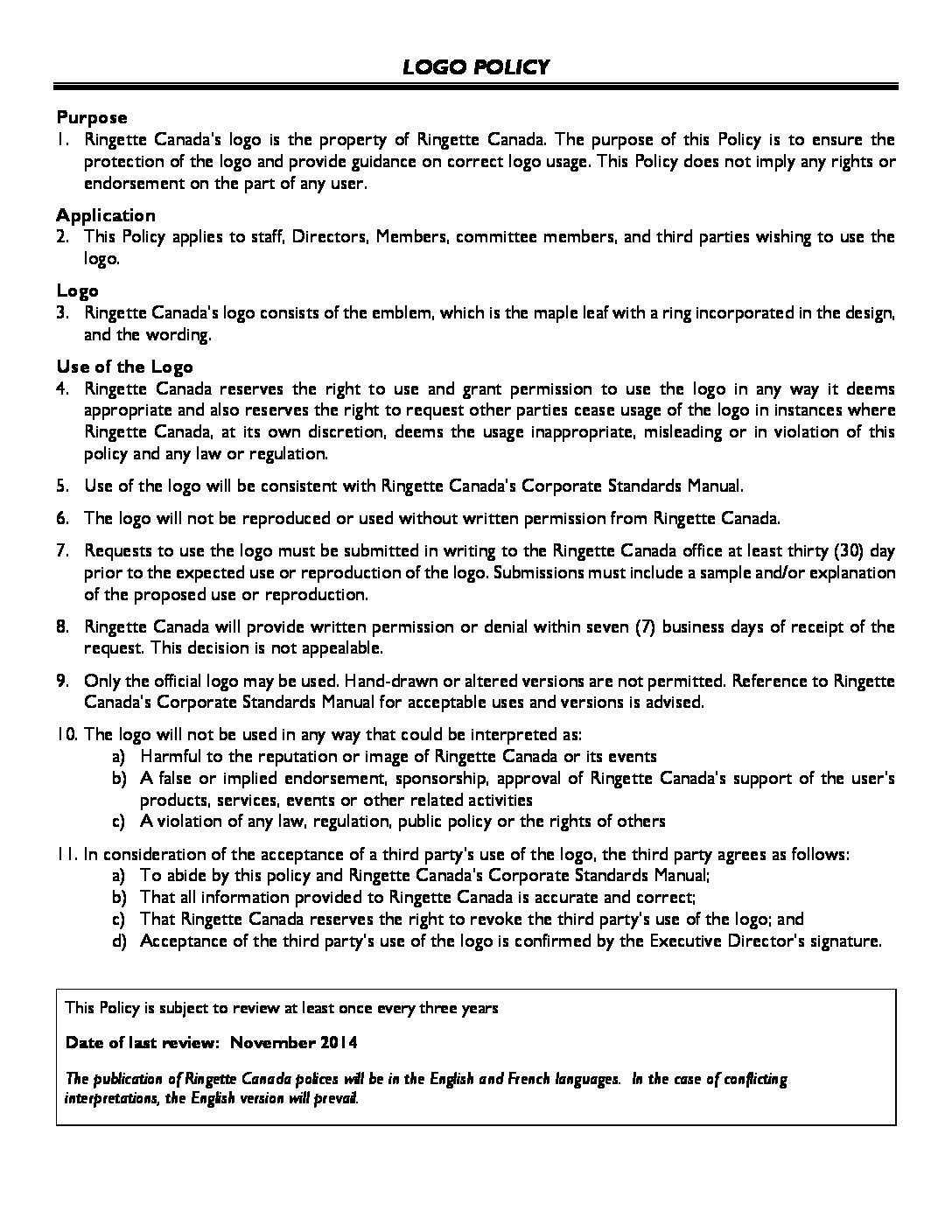 LOGO POLICY

Purpose
1. Ringette Canada's logo is the property of Ringette Canada. The purpose of this Policy is to ensure the protection of the logo and provide guidance on correct logo usage. This Policy does not imply any rights or endorsement on the part of any user.

Application
2. This Policy applies to staff, Directors, Members, committee members, and third parties wishing to use the logo.

Logo
3. Ringette Canada's logo consists of the emblem, which is the maple leaf with a ring incorporated in the design, and the wording.

Use of the Logo
4. Ringette Canada reserves the right to use and grant permission to use the logo in any way it deems appropriate and also reserves the right to request other parties cease usage of the logo in instances where Ringette Canada, at its own discretion, deems the usage inappropriate, misleading or in violation of this policy and any law or regulation.

5. Use of the logo will be consistent with Ringette Canada's Corporate Standards Manual.

6. The logo will not be reproduced or used without written permission from Ringette Canada.

7. Requests to use the logo must be submitted in writing to the Ringette Canada office at least thirty (30) day prior to the expected use or reproduction of the logo. Submissions must include a sample and/or explanation of the proposed use or reproduction.

8. Ringette Canada will provide written permission or denial within seven (7) business days of receipt of the request. This decision is not appealable.

9. Only the official logo may be used. Hand-drawn or altered versions are not permitted. Reference to Ringette Canada's Corporate Standards Manual for acceptable uses and versions is advised.

10. The logo will not be used in any way that could be interpreted as:
a) Harmful to the reputation or image of Ringette Canada or its events
b) A false or implied endorsement, sponsorship, approval of Ringette Canada's support of the user's products, services, events or other related activities
c) A violation of any law, regulation, public policy or the rights of others

11. In consideration of the acceptance of a third party's use of the logo, the third party agrees as follows:
a) To abide by this policy and Ringette Canada's Corporate Standards Manual;
b) That all information provided to Ringette Canada is accurate and correct;
c) That Ringette Canada reserves the right to revoke the third party's use of the logo; and
d) Acceptance of the third party's use of the logo is confirmed by the Executive Director's signature.

This Policy is subject to review at least once every three years

Date of last review: November 2014

The publication of Ringette Canada polices will be in the English and French languages. In the case of conflicting interpretations, the English version will prevail.